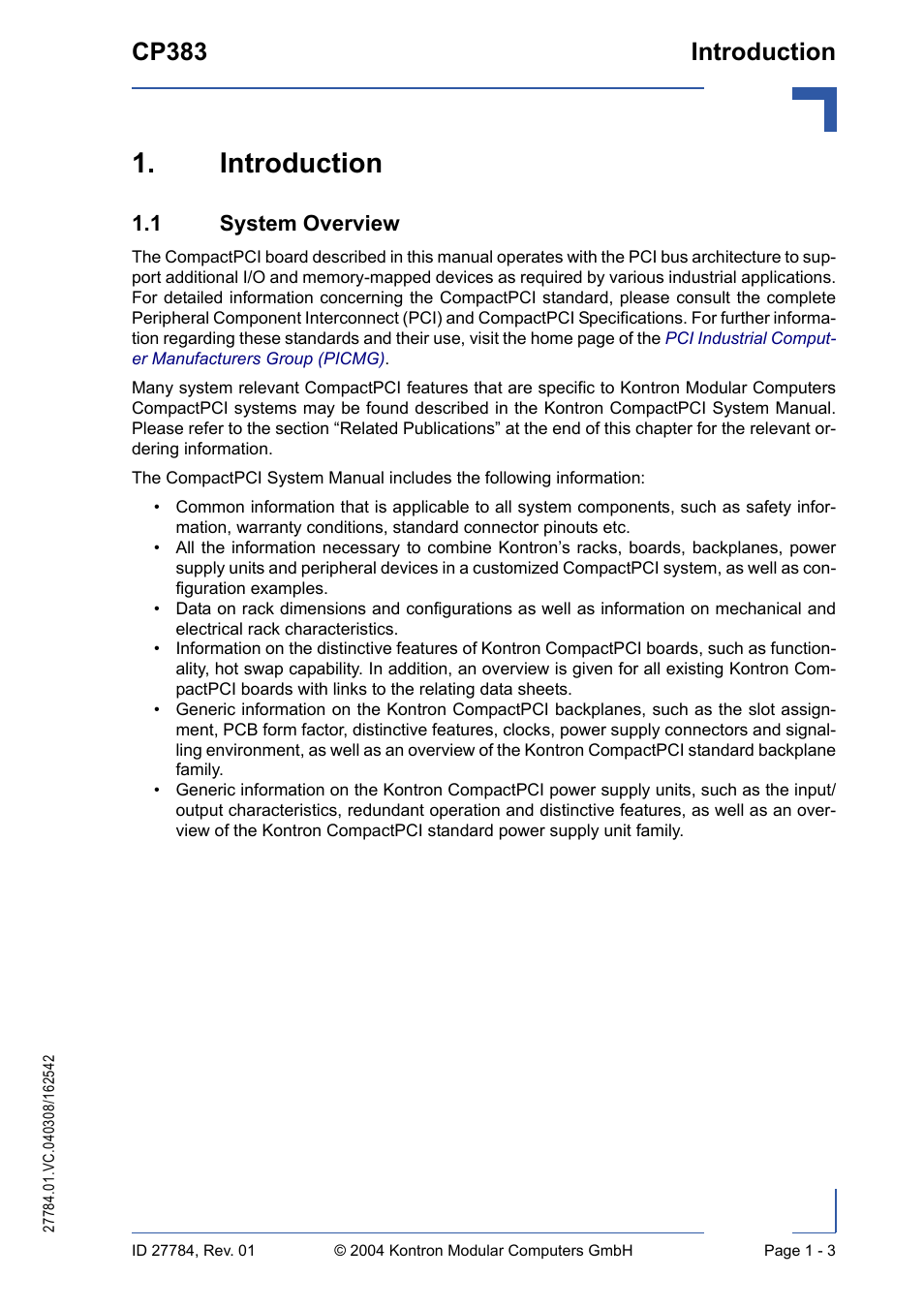 CP383

Introduction

1. Introduction

1.1 System Overview

The CompactPCI board described in this manual operates with the PCI bus architecture to support additional I/O and memory-mapped devices as required by various industrial applications. For detailed information concerning the CompactPCI standard, please consult the complete Peripheral Component Interconnect (PCI) and CompactPCI Specifications. For further information regarding these standards and their use, visit the home page of the PCI Industrial Computer Manufacturers Group (PICMG).

Many system relevant CompactPCI features that are specific to Kontron Modular Computers CompactPCI systems may be found described in the Kontron CompactPCI System Manual. Please refer to the section “Related Publications” at the end of this chapter for the relevant ordering information.

The CompactPCI System Manual includes the following information:

• Common information that is applicable to all system components, such as safety information, warranty conditions, standard connector pinouts etc.
• All the information necessary to combine Kontron’s racks, boards, backplanes, power supply units and peripheral devices in a customized CompactPCI system, as well as configuration examples.
• Data on rack dimensions and configurations as well as information on mechanical and electrical rack characteristics.
• Information on the distinctive features of Kontron CompactPCI boards, such as functionality, hot swap capability. In addition, an overview is given for all existing Kontron CompactPCI boards with links to the relating data sheets.
• Generic information on the Kontron CompactPCI backplanes, such as the slot assignment, PCB form factor, distinctive features, clocks, power supply connectors and signalling environment, as well as an overview of the Kontron CompactPCI standard backplane family.
• Generic information on the Kontron CompactPCI power supply units, such as the input/output characteristics, redundant operation and distinctive features, as well as an overview of the Kontron CompactPCI standard power supply unit family.

27784.01.VC.040308/162542

ID 27784, Rev. 01 © 2004 Kontron Modular Computers GmbH Page 1 - 3